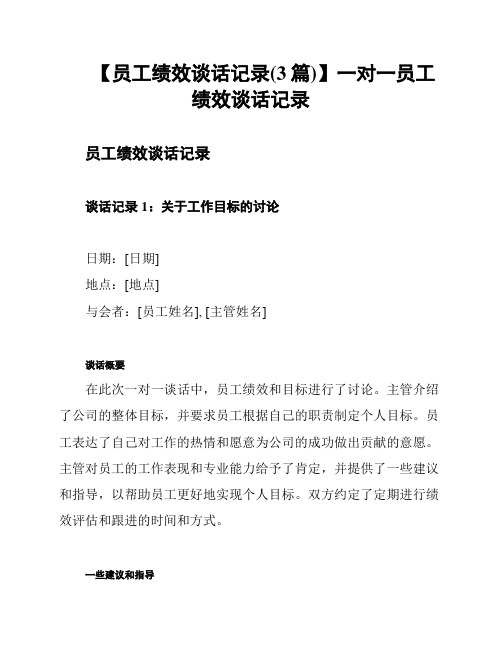 【员工绩效谈话记录(3 篇)】一对一员工绩效谈话记录

员工绩效谈话记录

谈话记录 1：关于工作目标的讨论

日期：[日期]
地点：[地点]
与会者：[员工姓名], [主管姓名]

谈话概要

在此次一对一谈话中，员工绩效和目标进行了讨论。主管介绍了公司的整体目标，并要求员工根据自己的职责制定个人目标。员工表达了自己对工作的热情和愿意为公司的成功做出贡献的意愿。主管对员工的工作表现和专业能力给予了肯定，并提供了一些建议和指导，以帮助员工更好地实现个人目标。双方约定了定期进行绩效评估和跟进的时间和方式。

一些建议和指导